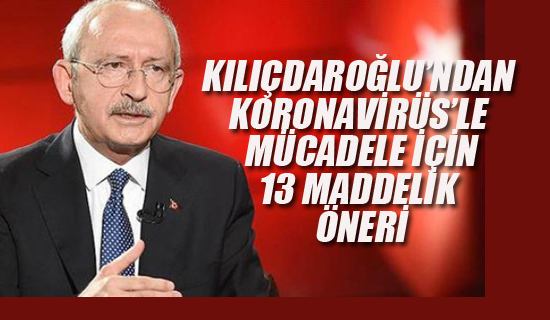 KILIÇDAROĞLU'NDAN KORONAVİRÜS'LE MÜCADELE İÇİN 13 MADDELİK ÖNERİ